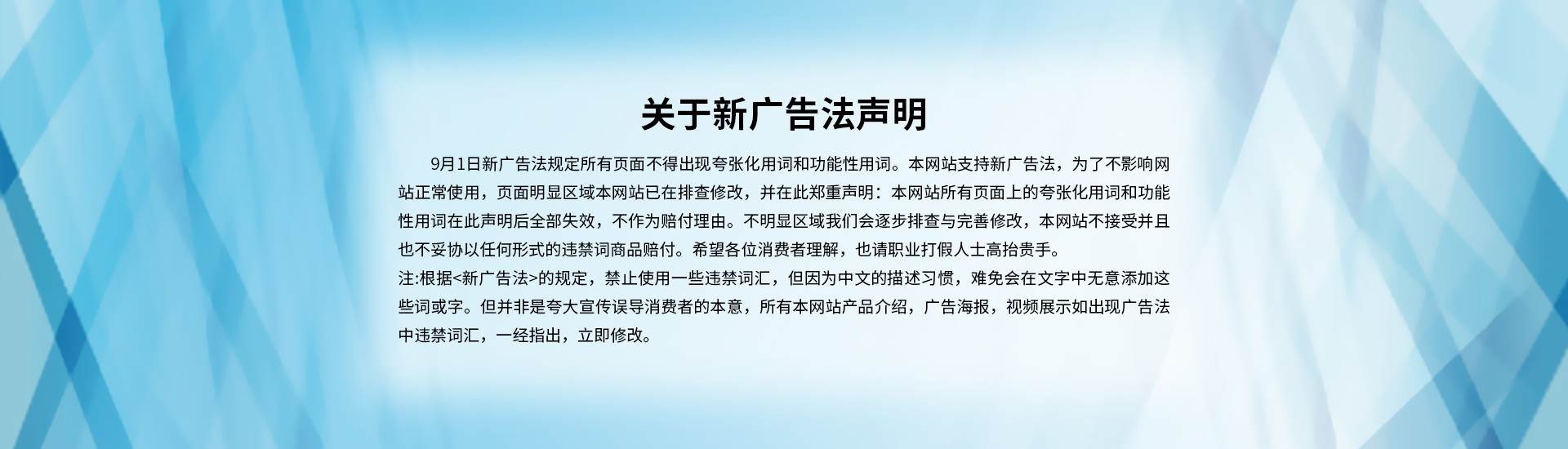 关于新广告法声明

9月1日新广告法规定所有页面不得出现夸张化用词和功能性用词。本网站支持新广告法，为了不影响网站正常使用，页面明显区域本网站已在排查修改，并在此郑重声明：本网站所有页面上的夸张化用词和功能性用词在此声明后全部失效，不作为赔付理由。不明显区域我们会逐步排查与完善修改，本网站不接受并且也不妥协以任何形式的违禁词商品赔付。希望各位消费者理解，也请职业打假人士高抬贵手。
注:根据<新广告法>的规定，禁止使用一些违禁词汇，但因为中文的描述习惯，难免会在文字中无意添加这些词或字。但并非是夸大宣传误导消费者的本意，所有本网站产品介绍，广告海报，视频展示如出现广告法中违禁词汇，一经指出，立即修改。